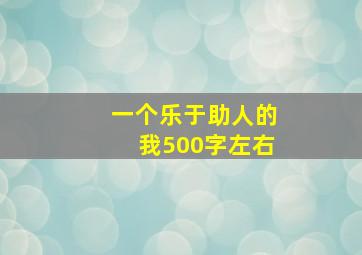 一个乐于助人的我500字左右